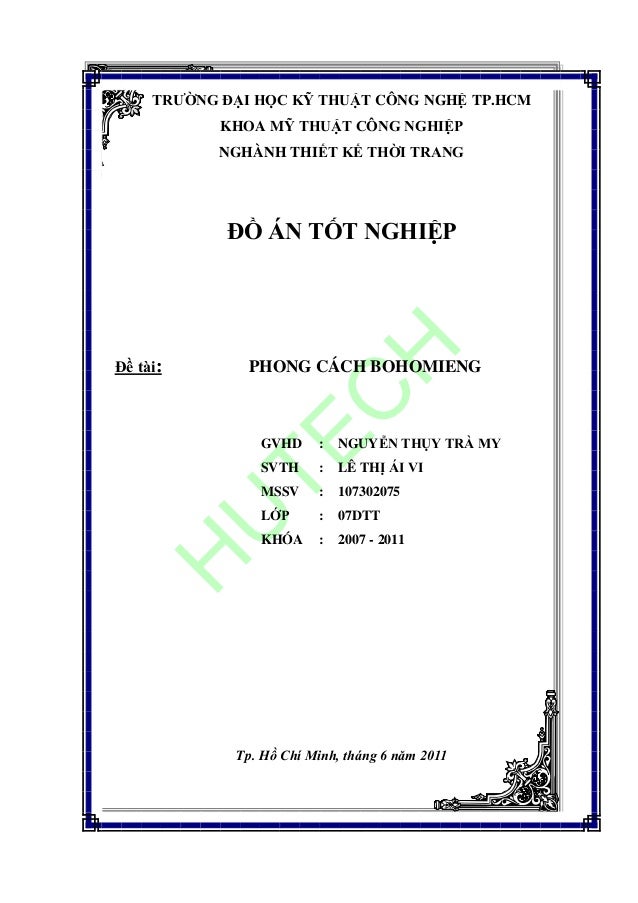 TRƯỜNG ĐẠI HỌC KỸ THUẬT CÔNG NGHỆ TP.HCM
KHOA MỸ THUẬT CÔNG NGHIỆP
NGHÀNH THIẾT KẾ THỜI TRANG

ĐỒ ÁN TỐT NGHIỆP

Đề tài: PHONG CÁCH BOHOMIENG

GVHD : NGUYỄN THỤY TRÀ MY
SVTH : LÊ THỊ ÁI VI
MSSV : 107302075
LỚP : 07DTT
KHÓA : 2007 - 2011

Tp. Hồ Chí Minh, tháng 6 năm 2011

HUTECH